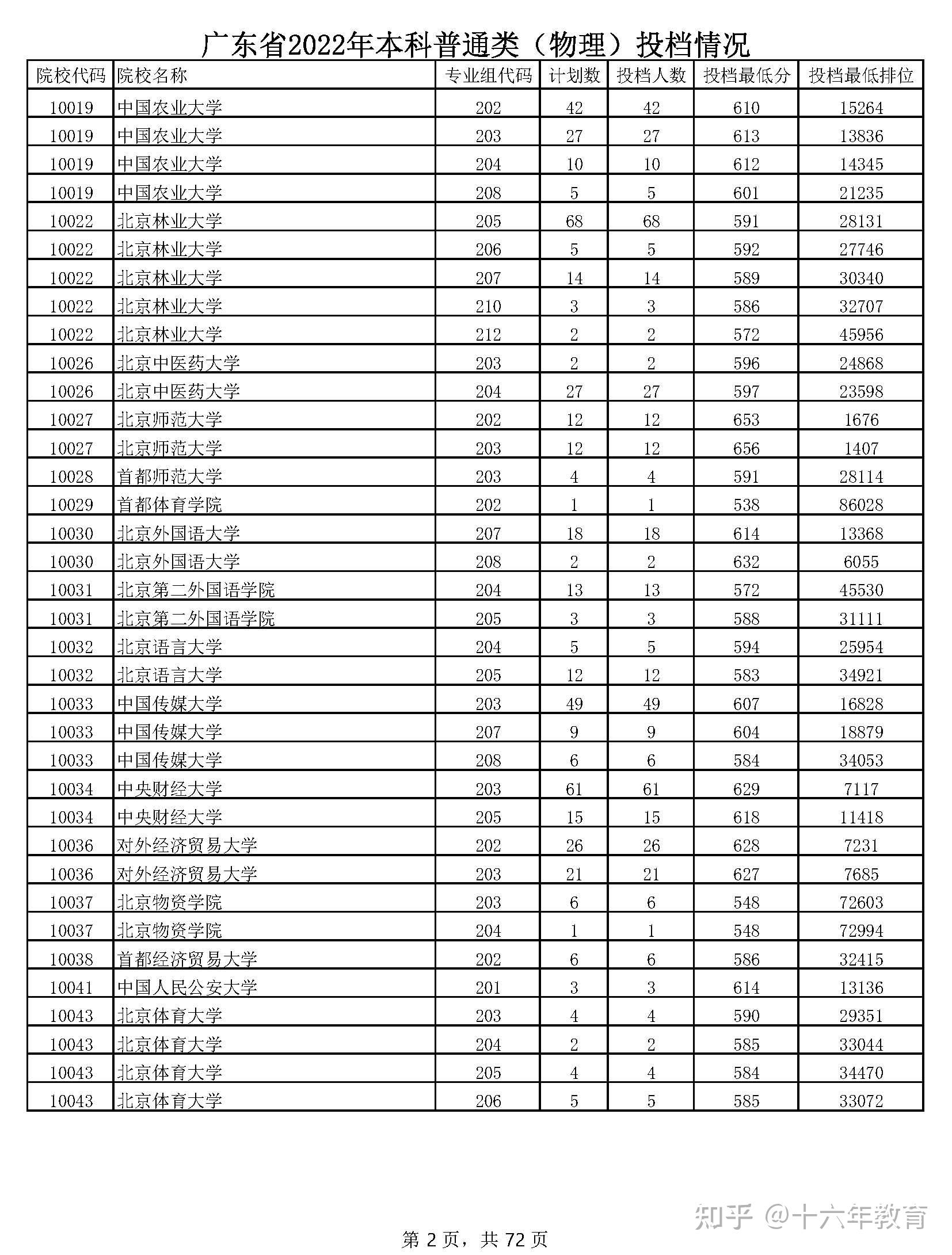 广东省2022年本科普通类（物理）投档情况

| 院校代码 | 院校名称 | 专业组代码 | 计划数 | 投档人数 | 投档最低分 | 投档最低排位 |
|---|---|---|---|---|---|---|
| 10019 | 中国农业大学 | 202 | 42 | 42 | 610 | 15264 |
| 10019 | 中国农业大学 | 203 | 27 | 27 | 613 | 13836 |
| 10019 | 中国农业大学 | 204 | 10 | 10 | 612 | 14345 |
| 10019 | 中国农业大学 | 208 | 5 | 5 | 601 | 21235 |
| 10022 | 北京林业大学 | 205 | 68 | 68 | 591 | 28131 |
| 10022 | 北京林业大学 | 206 | 5 | 5 | 592 | 27746 |
| 10022 | 北京林业大学 | 207 | 14 | 14 | 589 | 30340 |
| 10022 | 北京林业大学 | 210 | 3 | 3 | 586 | 32707 |
| 10022 | 北京林业大学 | 212 | 2 | 2 | 572 | 45956 |
| 10026 | 北京中医药大学 | 203 | 2 | 2 | 596 | 24868 |
| 10026 | 北京中医药大学 | 204 | 27 | 27 | 597 | 23598 |
| 10027 | 北京师范大学 | 202 | 12 | 12 | 653 | 1676 |
| 10027 | 北京师范大学 | 203 | 12 | 12 | 656 | 1407 |
| 10028 | 首都师范大学 | 203 | 4 | 4 | 591 | 28114 |
| 10029 | 首都体育学院 | 202 | 1 | 1 | 538 | 86028 |
| 10030 | 北京外国语大学 | 207 | 18 | 18 | 614 | 13368 |
| 10030 | 北京外国语大学 | 208 | 2 | 2 | 632 | 6055 |
| 10031 | 北京第二外国语学院 | 204 | 13 | 13 | 572 | 45530 |
| 10031 | 北京第二外国语学院 | 205 | 3 | 3 | 588 | 31111 |
| 10032 | 北京语言大学 | 204 | 5 | 5 | 594 | 25954 |
| 10032 | 北京语言大学 | 205 | 12 | 12 | 583 | 34921 |
| 10033 | 中国传媒大学 | 203 | 49 | 49 | 607 | 16828 |
| 10033 | 中国传媒大学 | 207 | 9 | 9 | 604 | 18879 |
| 10033 | 中国传媒大学 | 208 | 6 | 6 | 584 | 34053 |
| 10034 | 中央财经大学 | 203 | 61 | 61 | 629 | 7117 |
| 10034 | 中央财经大学 | 205 | 15 | 15 | 618 | 11418 |
| 10036 | 对外经济贸易大学 | 202 | 26 | 26 | 628 | 7231 |
| 10036 | 对外经济贸易大学 | 203 | 21 | 21 | 627 | 7685 |
| 10037 | 北京物资学院 | 203 | 6 | 6 | 548 | 72603 |
| 10037 | 北京物资学院 | 204 | 1 | 1 | 548 | 72994 |
| 10038 | 首都经济贸易大学 | 202 | 6 | 6 | 586 | 32415 |
| 10041 | 中国人民公安大学 | 201 | 3 | 3 | 614 | 13136 |
| 10043 | 北京体育大学 | 203 | 4 | 4 | 590 | 29351 |
| 10043 | 北京体育大学 | 204 | 2 | 2 | 585 | 33044 |
| 10043 | 北京体育大学 | 205 | 4 | 4 | 584 | 34470 |
| 10043 | 北京体育大学 | 206 | 5 | 5 | 585 | 33072 |

知乎 @十六年教育

第 2 页，共 72 页